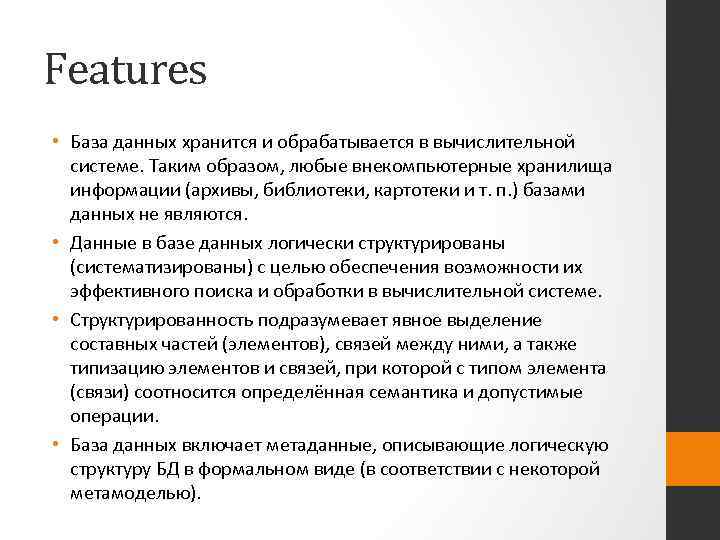 Features

• База данных хранится и обрабатывается в вычислительной системе. Таким образом, любые внекомпьютерные хранилища информации (архивы, библиотеки, картотеки и т. п.) базами данных не являются.

• Данные в базе данных логически структурированы (систематизированы) с целью обеспечения возможности их эффективного поиска и обработки в вычислительной системе.

• Структурированность подразумевает явное выделение составных частей (элементов), связей между ними, а также типизацию элементов и связей, при которой с типом элемента (связи) соотносится определённая семантика и допустимые операции.

• База данных включает метаданные, описывающие логическую структуру БД в формальном виде (в соответствии с некоторой метамоделью).